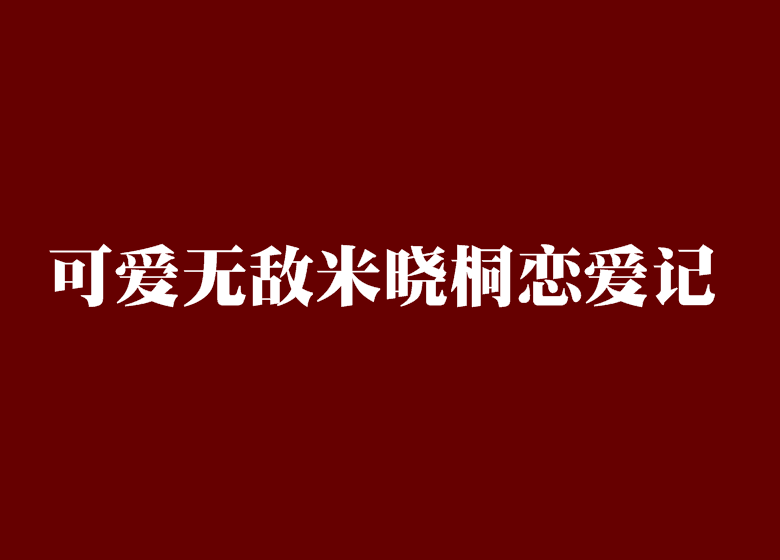 可爱无敌米晓桐恋爱记